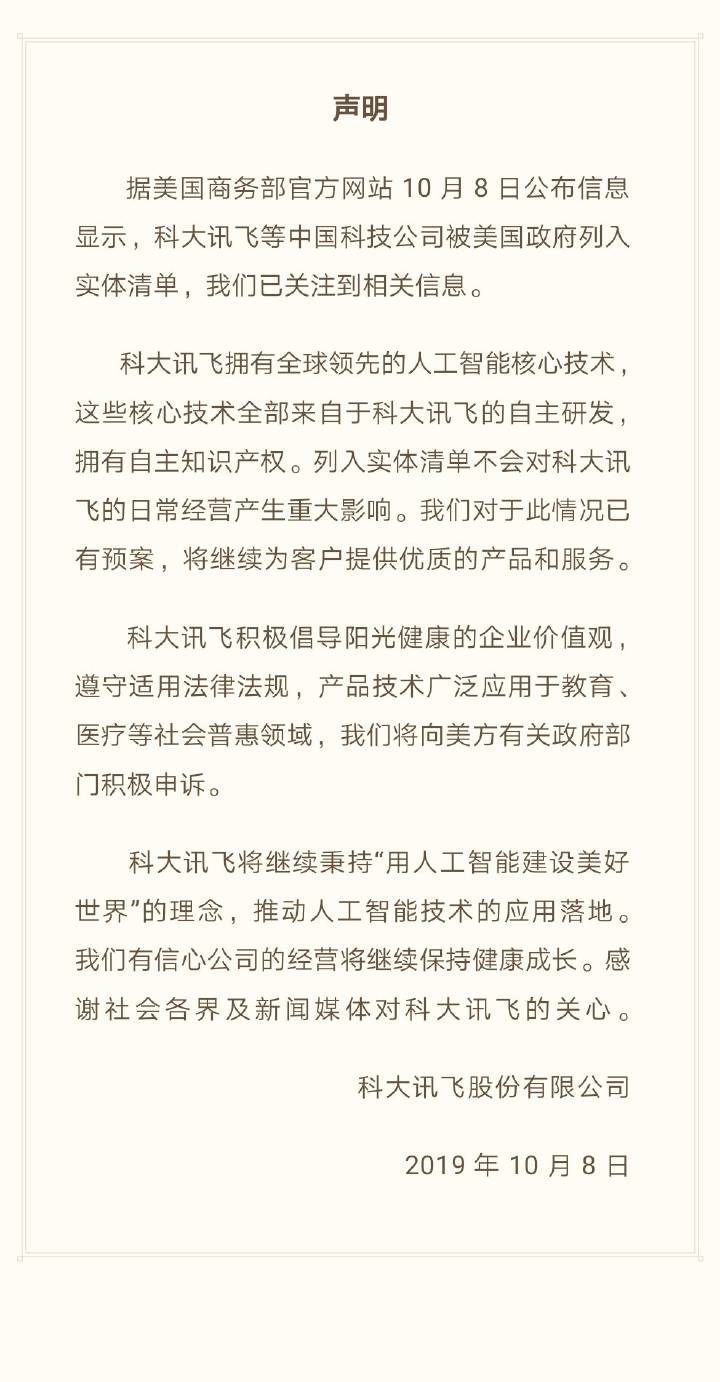 声明

据美国商务部官方网站 10 月 8 日公布信息显示，科大讯飞等中国科技公司被美国政府列入实体清单，我们已关注到相关信息。

科大讯飞拥有全球领先的人工智能核心技术，这些核心技术全部来自于科大讯飞的自主研发，拥有自主知识产权。列入实体清单不会对科大讯飞的日常经营产生重大影响。我们对于此情况已有预案，将继续为客户提供优质的产品和服务。

科大讯飞积极倡导阳光健康的企业价值观，遵守适用法律法规，产品技术广泛应用于教育、医疗等社会普惠领域，我们将向美方有关政府部门积极申诉。

科大讯飞将继续秉持“用人工智能建设美好世界”的理念，推动人工智能技术的应用落地。我们有信心公司的经营将继续保持健康成长。感谢社会各界及新闻媒体对科大讯飞的关心。

科大讯飞股份有限公司

2019 年 10 月 8 日